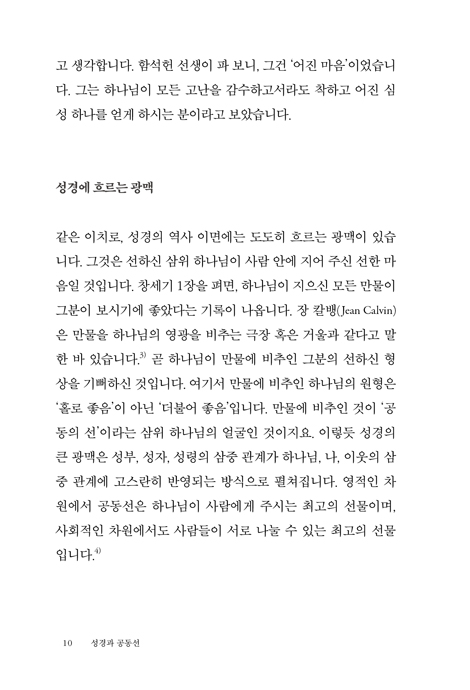 고 생각합니다. 함석헌 선생이 파 보니, 그건 '어진 마음'이었습니다. 그는 하나님이 모든 고난을 감수하고서라도 착하고 어진 심성 하나를 얻게 하시는 분이라고 보았습니다.

성경에 흐르는 광맥

같은 이치로, 성경의 역사 이면에는 도도히 흐르는 광맥이 있습니다. 그것은 선하신 삼위 하나님이 사람 안에 지어 주신 선한 마음일 것입니다. 창세기 1장을 펴면, 하나님이 지으신 모든 만물이 그분이 보시기에 좋았다는 기록이 나옵니다. 장 칼뱅(Jean Calvin)은 만물을 하나님의 영광을 비추는 극장 혹은 거울과 같다고 말한 바 있습니다.$^{3)}$ 곧 하나님이 만물에 비추인 그분의 선하신 형상을 기뻐하신 것입니다. 여기서 만물에 비추인 하나님의 원형은 '홀로 좋음'이 아닌 '더불어 좋음'입니다. 만물에 비추인 것이 '공동의 선'이라는 삼위 하나님의 얼굴인 것이지요. 이렇듯 성경의 큰 광맥은 성부, 성자, 성령의 삼중 관계가 하나님, 나, 이웃의 삼중 관계에 고스란히 반영되는 방식으로 펼쳐집니다. 영적인 차원에서 공동선은 하나님이 사람에게 주시는 최고의 선물이며, 사회적인 차원에서도 사람들이 서로 나눌 수 있는 최고의 선물입니다.$^{4)}$

10 성경과 공동선